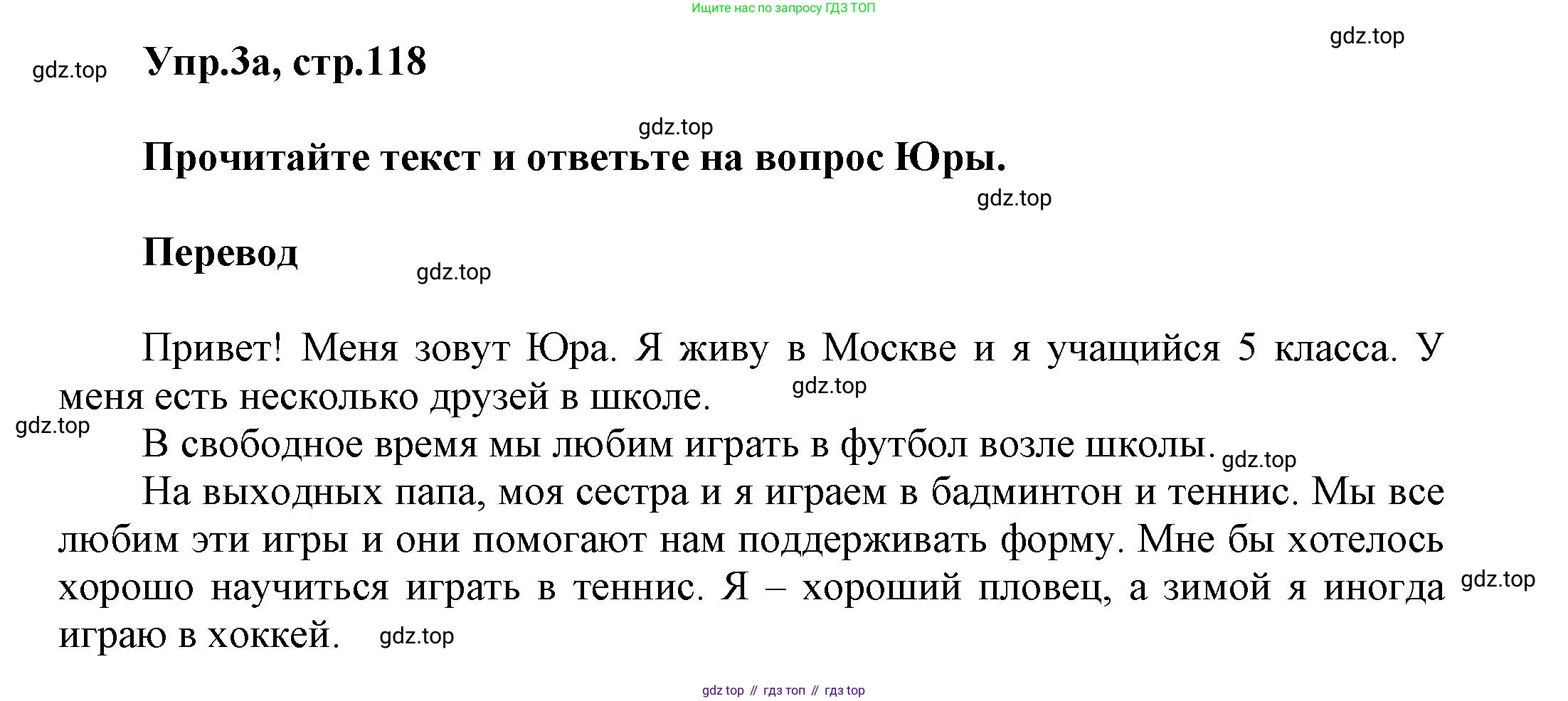 Ищите нас по запросу ГДЗ ТОП

gdz.top

gdz.top

Упр.3а, стр.118

gdz.top

Прочитайте текст и ответьте на вопрос Юры.

gdz.top

Перевод

gdz.top

Привет! Меня зовут Юра. Я живу в Москве и я учащийся 5 класса. У меня есть несколько друзей в школе.

gdz.top

gdz.top

В свободное время мы любим играть в футбол возле школы.

gdz.top

На выходных папа, моя сестра и я играем в бадминтон и теннис. Мы все любим эти игры и они помогают нам поддерживать форму. Мне бы хотелось хорошо научиться играть в теннис. Я – хороший пловец, а зимой я иногда играю в хоккей.

gdz.top

gdz.top

gdz top // гдз топ // гдз top